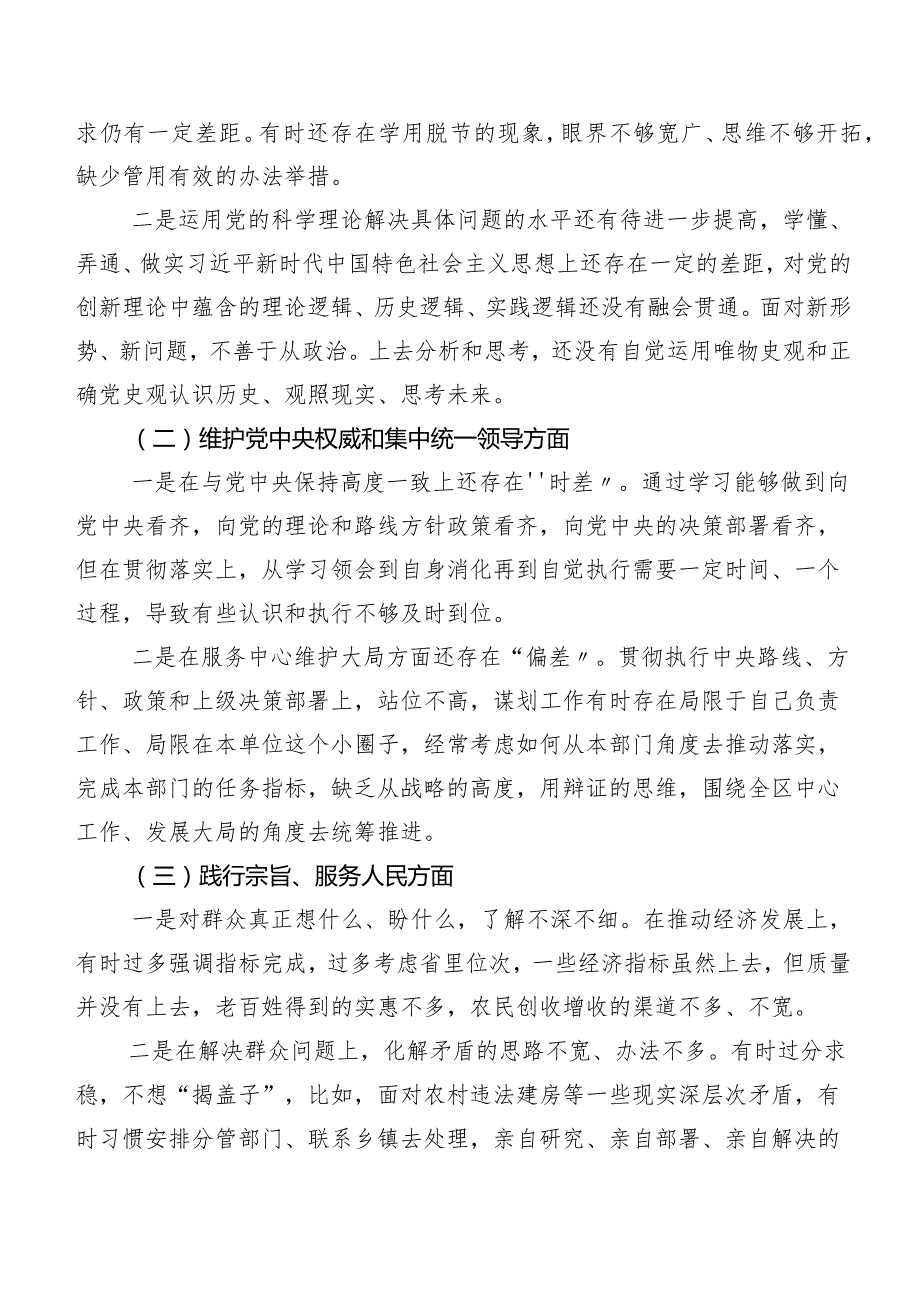 求仍有一定差距。有时还存在学用脱节的现象，眼界不够宽广、思维不够开拓，缺少管用有效的办法举措。

二是运用党的科学理论解决具体问题的水平还有待进一步提高，学懂、弄通、做实习近平新时代中国特色社会主义思想上还存在一定的差距，对党的创新理论中蕴含的理论逻辑、历史逻辑、实践逻辑还没有融会贯通。面对新形势、新问题，不善于从政治。上去分析和思考，还没有自觉运用唯物史观和正确党史观认识历史、观照现实、思考未来。

（二）维护党中央权威和集中统一领导方面

一是在与党中央保持高度一致上还存在''时差〃。通过学习能够做到向党中央看齐，向党的理论和路线方针政策看齐，向党中央的决策部署看齐，但在贯彻落实上，从学习领会到自身消化再到自觉执行需要一定时间、一个过程，导致有些认识和执行不够及时到位。

二是在服务中心维护大局方面还存在“偏差〃。贯彻执行中央路线、方针、政策和上级决策部署上，站位不高，谋划工作有时存在局限于自己负责工作、局限在本单位这个小圈子，经常考虑如何从本部门角度去推动落实，完成本部门的任务指标，缺乏从战略的高度，用辩证的思维，围绕全区中心工作、发展大局的角度去统筹推进。

（三）践行宗旨、服务人民方面

一是对群众真正想什么、盼什么，了解不深不细。在推动经济发展上，有时过多强调指标完成，过多考虑省里位次，一些经济指标虽然上去，但质量并没有上去，老百姓得到的实惠不多，农民创收增收的渠道不多、不宽。

二是在解决群众问题上，化解矛盾的思路不宽、办法不多。有时过分求稳，不想“揭盖子”，比如，面对农村违法建房等一些现实深层次矛盾，有时习惯安排分管部门、联系乡镇去处理，亲自研究、亲自部署、亲自解决的